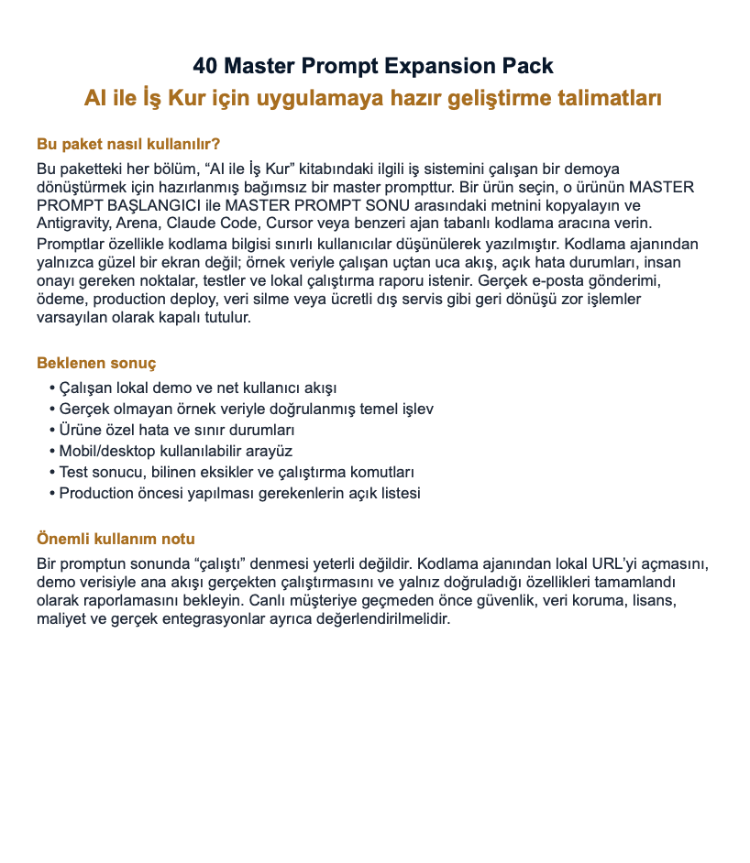 40 Master Prompt Expansion Pack

AI ile İş Kur için uygulamaya hazır geliştirme talimatları

Bu paket nasıl kullanılır?

Bu paketteki her bölüm, "AI ile İş Kur" kitabındaki ilgili iş sistemini çalışan bir demoya dönüştürmek için hazırlanmış bağımsız bir master prompttur. Bir ürün seçin, o ürünün MASTER PROMPT BAŞLANGICI ile MASTER PROMPT SONU arasındaki metnini kopyalayın ve Antigravity, Arena, Claude Code, Cursor veya benzeri ajan tabanlı kodlama aracına verin.

Promptlar özellikle kodlama bilgisi sınırlı kullanıcılar düşünülerek yazılmıştır. Kodlama ajanından yalnızca güzel bir ekran değil; örnek veriyle çalışan uçtan uca akış, açık hata durumları, insan onayı gereken noktalar, testler ve lokal çalıştırma raporu istenir. Gerçek e-posta gönderimi, ödeme, production deploy, veri silme veya ücretli dış servis gibi geri dönüşü zor işlemler varsayılan olarak kapalı tutulur.

Beklenen sonuç

• Çalışan lokal demo ve net kullanıcı akışı
• Gerçek olmayan örnek veriyle doğrulanmış temel işlev
• Ürüne özel hata ve sınır durumları
• Mobil/desktop kullanılabilir arayüz
• Test sonucu, bilinen eksikler ve çalıştırma komutları
• Production öncesi yapılması gerekenlerin açık listesi

Önemli kullanım notu

Bir promptun sonunda "çalıştı" denmesi yeterli değildir. Kodlama ajanından lokal URL'yi açmasını, demo verisiyle ana akışı gerçekten çalıştırmasını ve yalnız doğruladığı özellikleri tamamlandı olarak raporlamasını bekleyin. Canlı müşteriye geçmeden önce güvenlik, veri koruma, lisans, maliyet ve gerçek entegrasyonlar ayrıca değerlendirilmelidir.